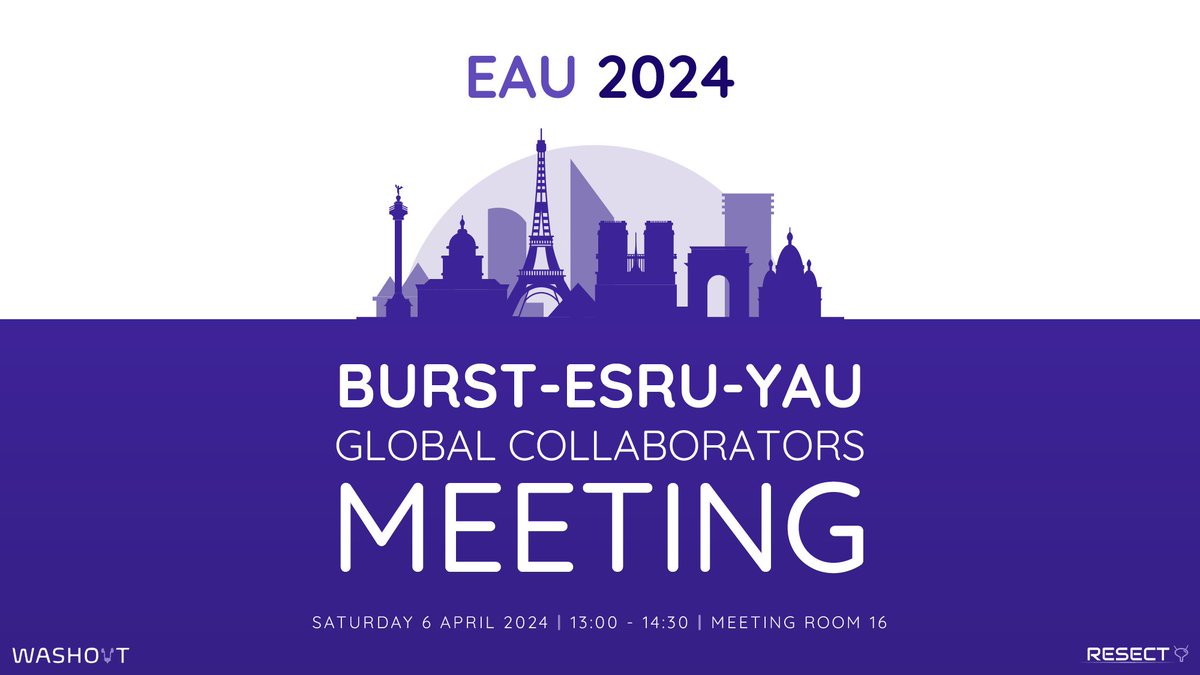 EAU 2024

BURST-ESRU-YAU
GLOBAL COLLABORATORS
MEETING

SATURDAY 6 APRIL 2024 | 13:00 - 14:30 | MEETING ROOM 16

WASHOUT

RESECT